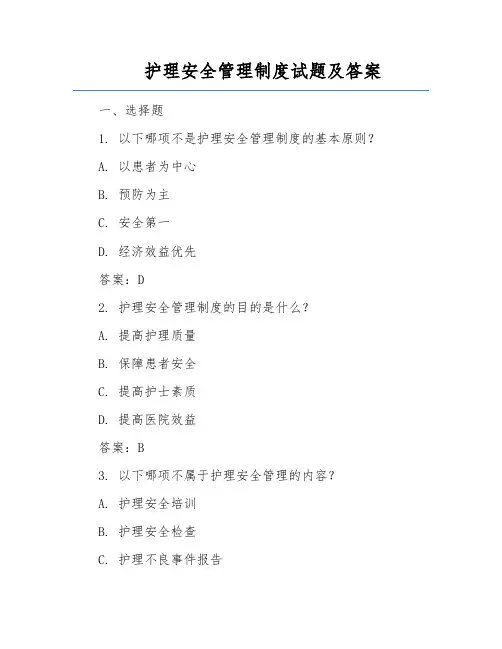 护理安全管理制度试题及答案

一、选择题

1. 以下哪项不是护理安全管理制度的基本原则？

A. 以患者为中心

B. 预防为主

C. 安全第一

D. 经济效益优先

答案：D

2. 护理安全管理制度的目的是什么？

A. 提高护理质量

B. 保障患者安全

C. 提高护士素质

D. 提高医院效益

答案：B

3. 以下哪项不属于护理安全管理的内容？

A. 护理安全培训

B. 护理安全检查

C. 护理不良事件报告